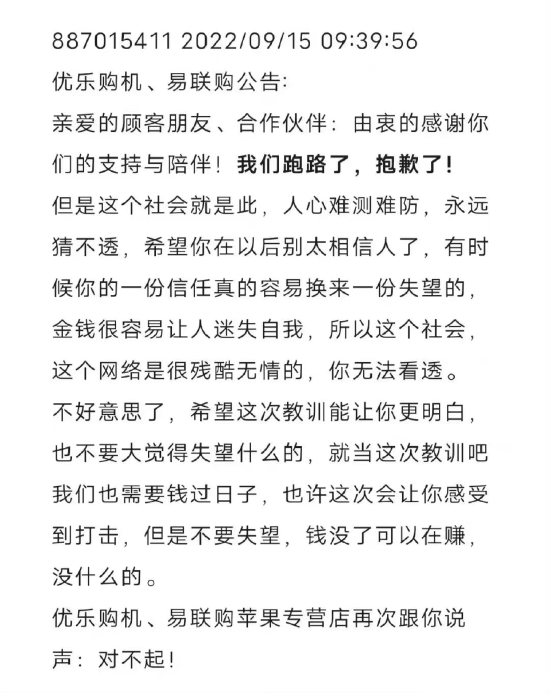 887015411 2022/09/15 09:39:56

优乐购机、易联购公告:

亲爱的顾客朋友、合作伙伴：由衷的感谢你们的支持与陪伴！我们跑路了，抱歉了！

但是这个社会就是此，人心难测难防，永远猜不透，希望你在以后别太相信人了，有时候你的一份信任真的容易换来一份失望的，金钱很容易让人迷失自我，所以这个社会，这个网络是很残酷无情的，你无法看透。

不好意思了，希望这次教训能让你更明白，也不要大觉得失望什么的，就当这次教训吧我们也需要钱过日子，也许这次会让你感受到打击，但是不要失望，钱没了可以在赚，没什么的。

优乐购机、易联购苹果专营店再次跟你说声：对不起！